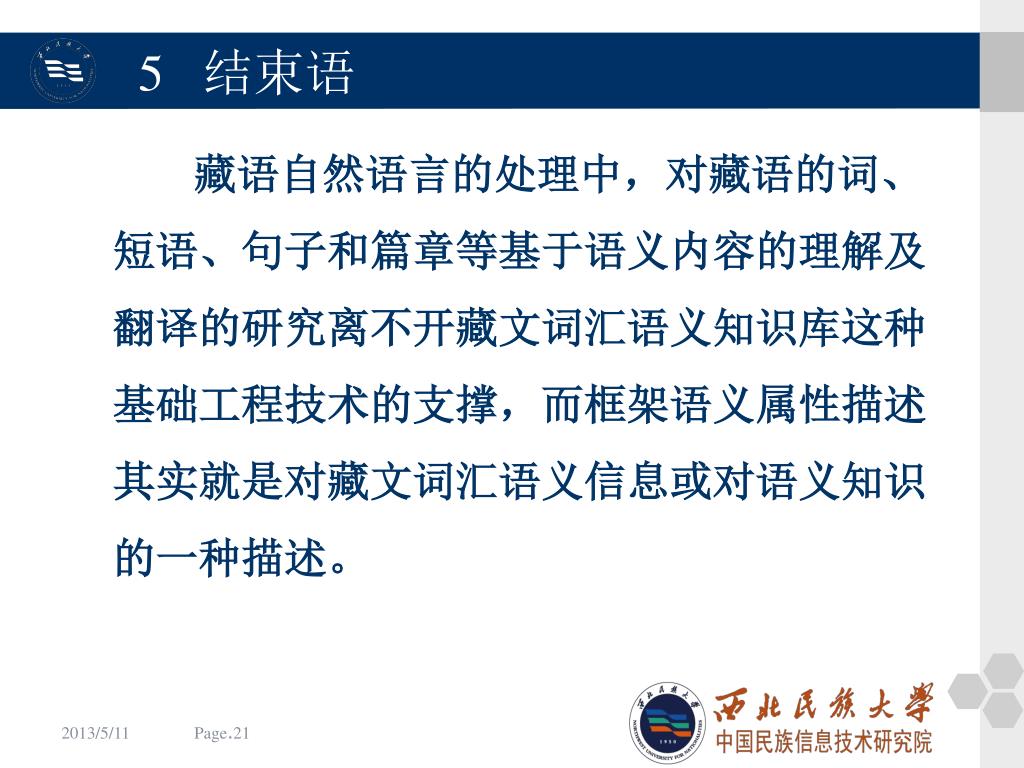 5 结束语

藏语自然语言的处理中，对藏语的词、短语、句子和篇章等基于语义内容的理解及翻译的研究离不开藏文词汇语义知识库这种基础工程技术的支撑，而框架语义属性描述其实就是对藏文词汇语义信息或对语义知识的一种描述。

2013/5/11 Page.21

西北民族大学
中国民族信息技术研究院